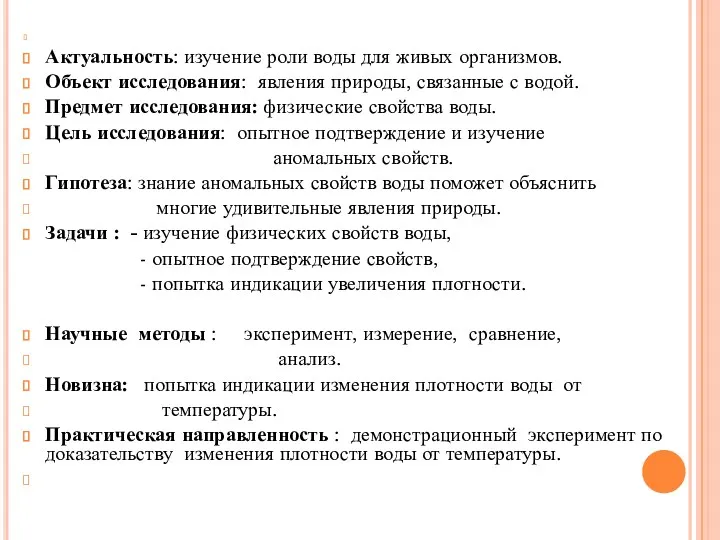 Актуальность: изучение роли воды для живых организмов.
Объект исследования: явления природы, связанные с водой.
Предмет исследования: физические свойства воды.
Цель исследования: опытное подтверждение и изучение аномальных свойств.
Гипотеза: знание аномальных свойств воды поможет объяснить многие удивительные явления природы.
Задачи : - изучение физических свойств воды,
- опытное подтверждение свойств,
- попытка индикации увеличения плотности.

Научные методы : эксперимент, измерение, сравнение, анализ.
Новизна: попытка индикации изменения плотности воды от температуры.
Практическая направленность : демонстрационный эксперимент по доказательству изменения плотности воды от температуры.